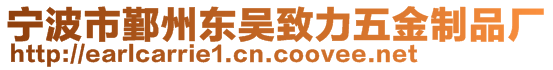 宁波市鄞州东吴致力五金制品厂
http://earlcarrie1.cn.coovee.net